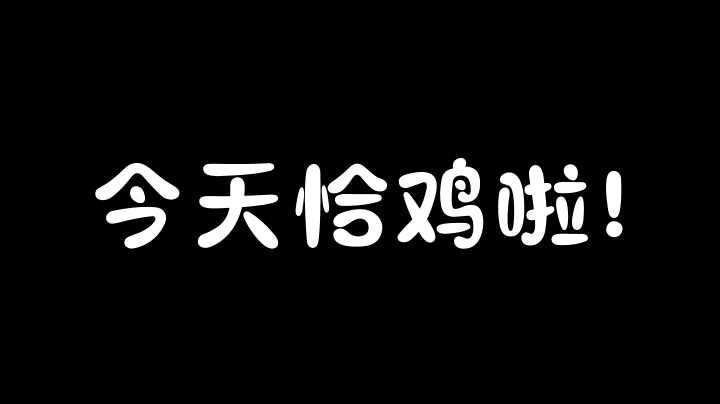 今天恰鸡啦！